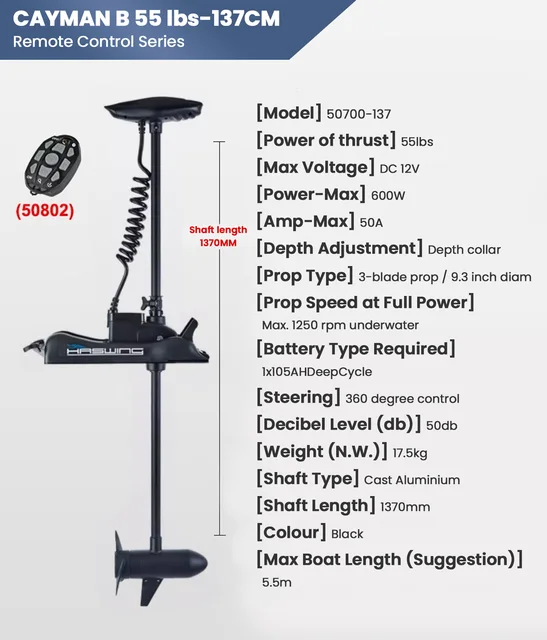 CAYMAN B 55 lbs-137CM
Remote Control Series

(50802)

Shaft length
1370MM

HASWING

[Model] 50700-137
[Power of thrust] 55lbs
[Max Voltage] DC 12V
[Power-Max] 600W
[Amp-Max] 50A
[Depth Adjustment] Depth collar
[Prop Type] 3-blade prop / 9.3 inch diam
[Prop Speed at Full Power]
Max. 1250 rpm underwater
[Battery Type Required]
1x105AHDeepCycle
[Steering] 360 degree control
[Decibel Level (db)] 50db
[Weight (N.W.)] 17.5kg
[Shaft Type] Cast Aluminium
[Shaft Length] 1370mm
[Colour] Black
[Max Boat Length (Suggestion)]
5.5m